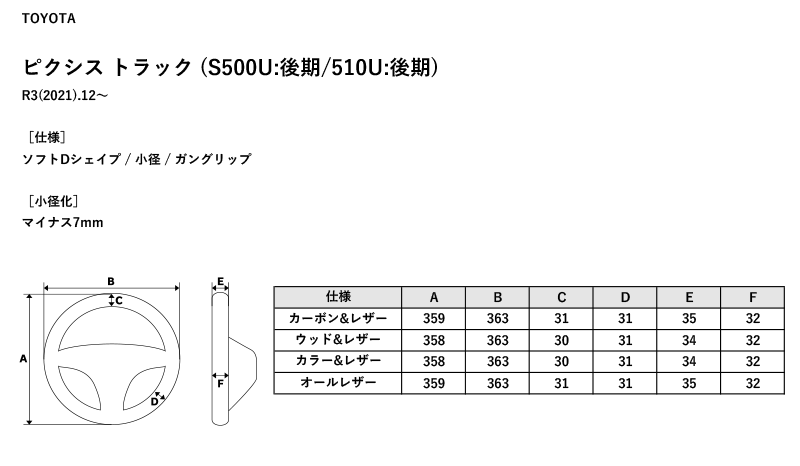 TOYOTA

ピクシス トラック (S500U:後期/510U:後期)

R3(2021).12〜

［仕様］
ソフトDシェイプ / 小径 / ガングリップ

［小径化］
マイナス7mm

B
C
A
D
E
F

| 仕様 | A | B | C | D | E | F |
|---|---|---|---|---|---|---|
| カーボン&レザー | 359 | 363 | 31 | 31 | 35 | 32 |
| ウッド&レザー | 358 | 363 | 30 | 31 | 34 | 32 |
| カラー&レザー | 358 | 363 | 30 | 31 | 34 | 32 |
| オールレザー | 359 | 363 | 31 | 31 | 35 | 32 |